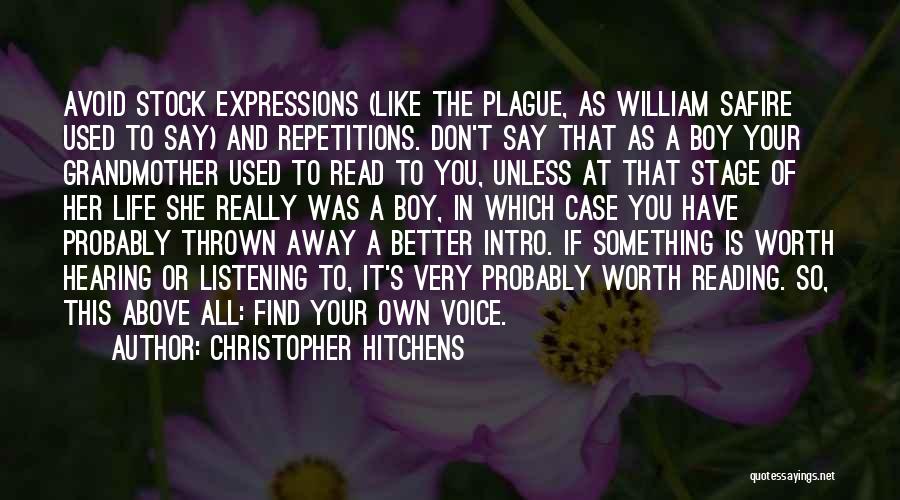 AVOID STOCK EXPRESSIONS (LIKE THE PLAGUE, AS WILLIAM SAFIRE USED TO SAY) AND REPETITIONS. DON'T SAY THAT AS A BOY YOUR GRANDMOTHER USED TO READ TO YOU, UNLESS AT THAT STAGE OF HER LIFE SHE REALLY WAS A BOY, IN WHICH CASE YOU HAVE PROBABLY THROWN AWAY A BETTER INTRO. IF SOMETHING IS WORTH HEARING OR LISTENING TO, IT'S VERY PROBABLY WORTH READING. SO, THIS ABOVE ALL: FIND YOUR OWN VOICE.

AUTHOR: CHRISTOPHER HITCHENS

quotessayings.net